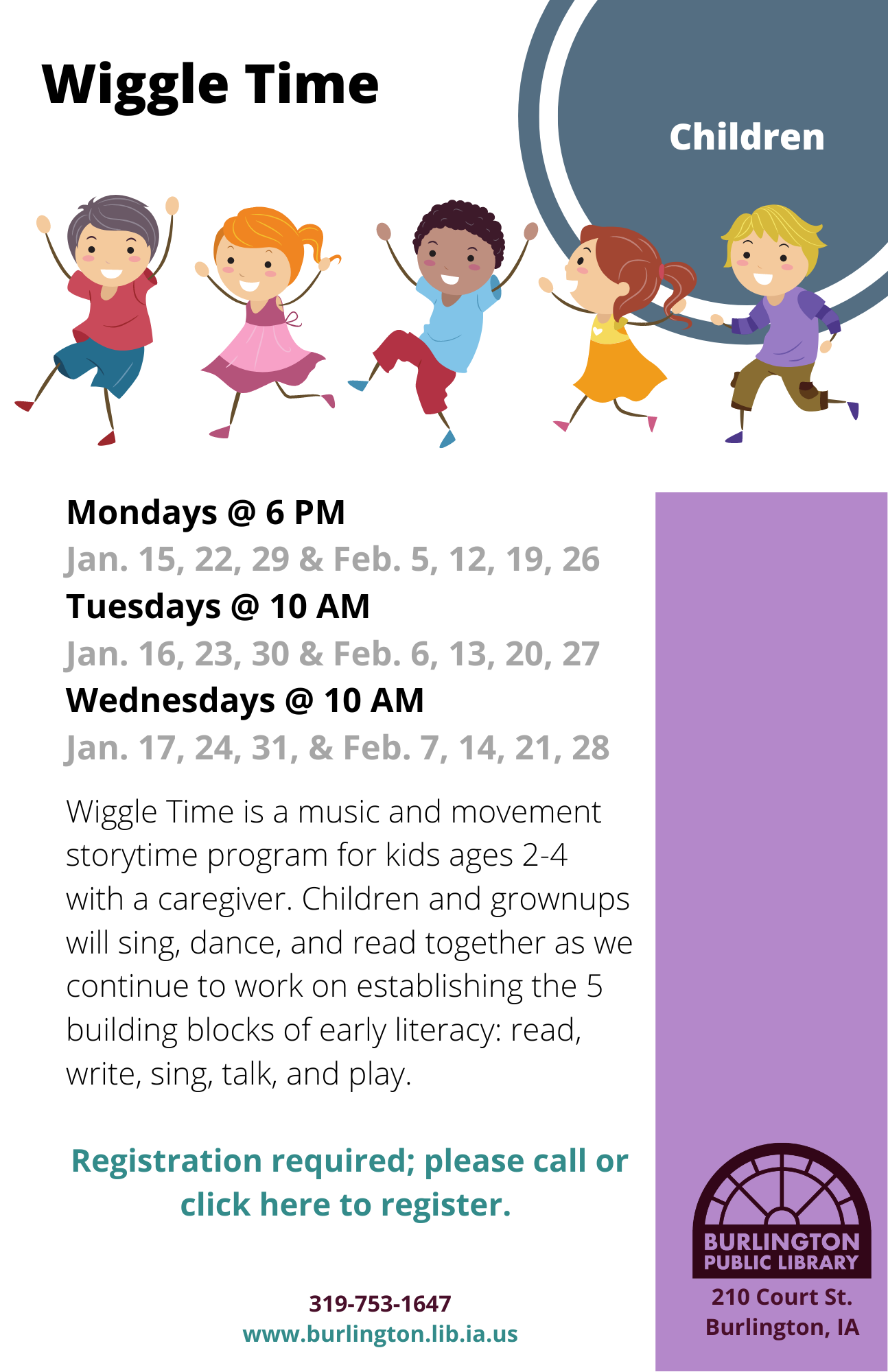 Wiggle Time

Children

Mondays @ 6 PM
Jan. 15, 22, 29 & Feb. 5, 12, 19, 26
Tuesdays @ 10 AM
Jan. 16, 23, 30 & Feb. 6, 13, 20, 27
Wednesdays @ 10 AM
Jan. 17, 24, 31, & Feb. 7, 14, 21, 28

Wiggle Time is a music and movement storytime program for kids ages 2-4 with a caregiver. Children and grownups will sing, dance, and read together as we continue to work on establishing the 5 building blocks of early literacy: read, write, sing, talk, and play.

Registration required; please call or click here to register.

319-753-1647
www.burlington.lib.ia.us

BURLINGTON PUBLIC LIBRARY
210 Court St.
Burlington, IA